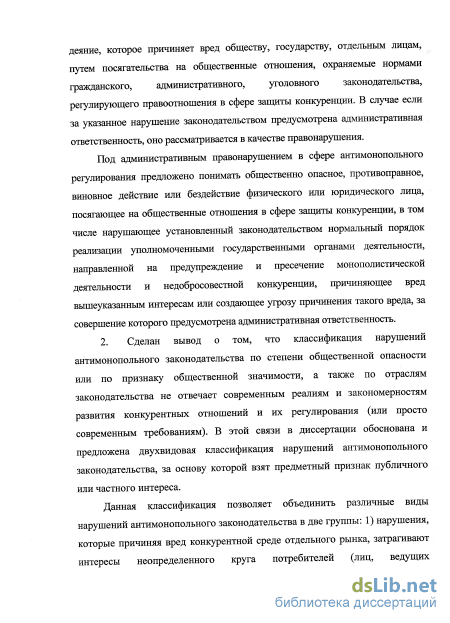 деяние, которое причиняет вред обществу, государству, отдельным лицам, путем посягательства на общественные отношения, охраняемые нормами гражданского, административного, уголовного законодательства, регулирующего правоотношения в сфере защиты конкуренции. В случае если за указанное нарушение законодательством предусмотрена административная ответственность, оно рассматривается в качестве правонарушения.

Под административным правонарушением в сфере антимонопольного регулирования предложено понимать общественно опасное, противоправное, виновное действие или бездействие физического или юридического лица, посягающее на общественные отношения в сфере защиты конкуренции, в том числе нарушающее установленный законодательством нормальный порядок реализации уполномоченными государственными органами деятельности, направленной на предупреждение и пресечение монополистической деятельности и недобросовестной конкуренции, причиняющее вред вышеуказанным интересам или создающее угрозу причинения такого вреда, за совершение которого предусмотрена административная ответственность.

2. Сделан вывод о том, что классификация нарушений антимонопольного законодательства по степени общественной опасности или по признаку общественной значимости, а также по отраслям законодательства не отвечает современным реалиям и закономерностям развития конкурентных отношений и их регулирования (или просто современным требованиям). В этой связи в диссертации обоснована и предложена двухвидовая классификация нарушений антимонопольного законодательства, за основу которой взят предметный признак публичного или частного интереса.

Данная классификация позволяет объединить различные виды нарушений антимонопольного законодательства в две группы: 1) нарушения, которые причиняя вред конкурентной среде отдельного рынка, затрагивают интересы неопределенного круга потребителей (лиц, ведущих

dsLib.net
библиотека диссертаций